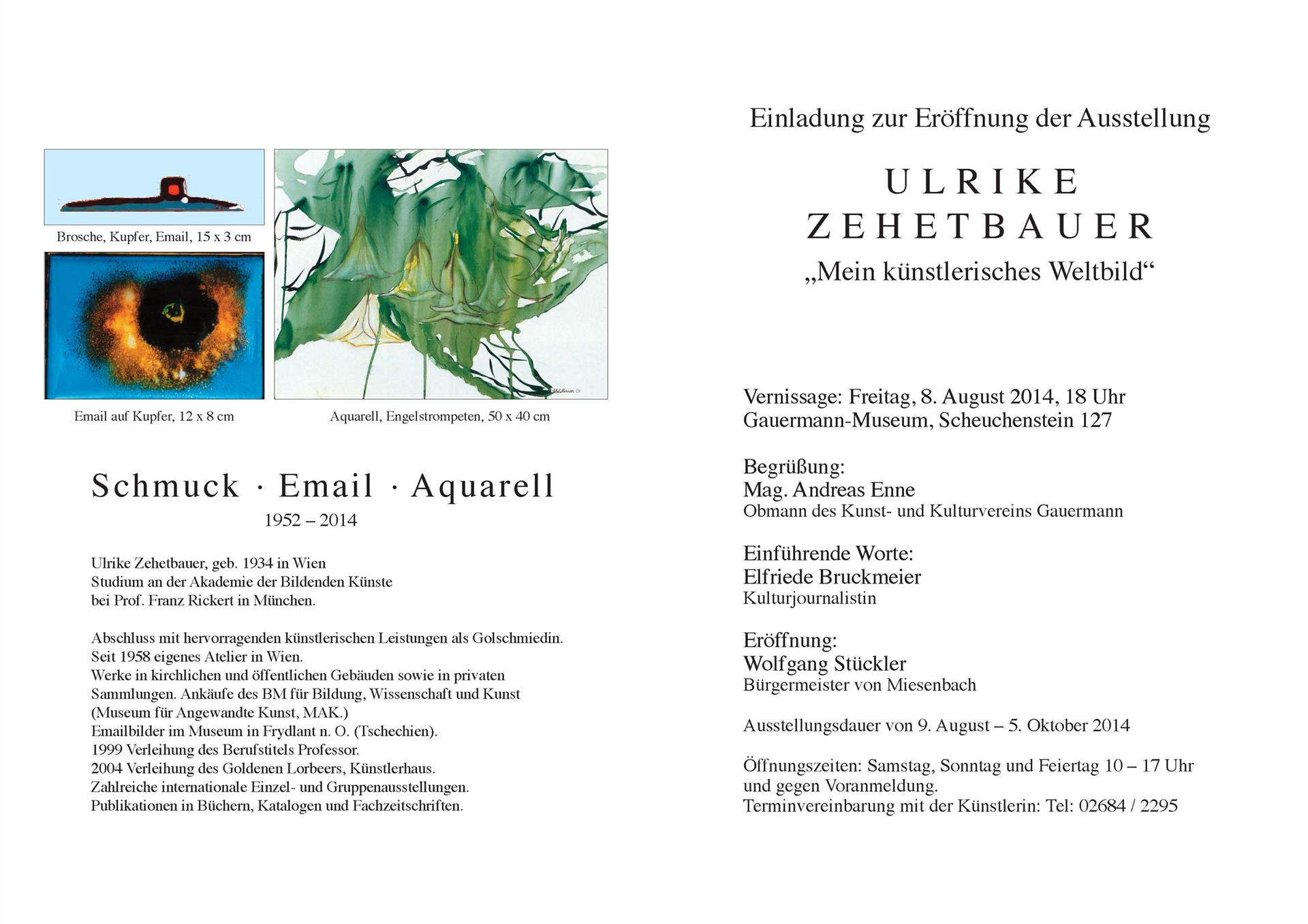 Brosche, Kupfer, Email, 15 x 3 cm

Email auf Kupfer, 12 x 8 cm

Aquarell, Engelstrompeten, 50 x 40 cm

Schmuck · Email · Aquarell
1952 – 2014

Ulrike Zehetbauer, geb. 1934 in Wien
Studium an der Akademie der Bildenden Künste
bei Prof. Franz Rickert in München.

Abschluss mit hervorragenden künstlerischen Leistungen als Golschmiedin.
Seit 1958 eigenes Atelier in Wien.
Werke in kirchlichen und öffentlichen Gebäuden sowie in privaten Sammlungen. Ankäufe des BM für Bildung, Wissenschaft und Kunst (Museum für Angewandte Kunst, MAK.)
Emailbilder im Museum in Frydlant n. O. (Tschechien).
1999 Verleihung des Berufstitels Professor.
2004 Verleihung des Goldenen Lorbeers, Künstlerhaus.
Zahlreiche internationale Einzel- und Gruppenausstellungen.
Publikationen in Büchern, Katalogen und Fachzeitschriften.

Einladung zur Eröffnung der Ausstellung

ULRIKE
ZEHETBAUER
„Mein künstlerisches Weltbild“

Vernissage: Freitag, 8. August 2014, 18 Uhr
Gauermann-Museum, Scheuchenstein 127

Begrüßung:
Mag. Andreas Enne
Obmann des Kunst- und Kulturvereins Gauermann

Einführende Worte:
Elfriede Bruckmeier
Kulturjournalistin

Eröffnung:
Wolfgang Stückler
Bürgermeister von Miesenbach

Ausstellungsdauer von 9. August – 5. Oktober 2014

Öffnungszeiten: Samstag, Sonntag und Feiertag 10 – 17 Uhr
und gegen Voranmeldung.
Terminvereinbarung mit der Künstlerin: Tel: 02684 / 2295